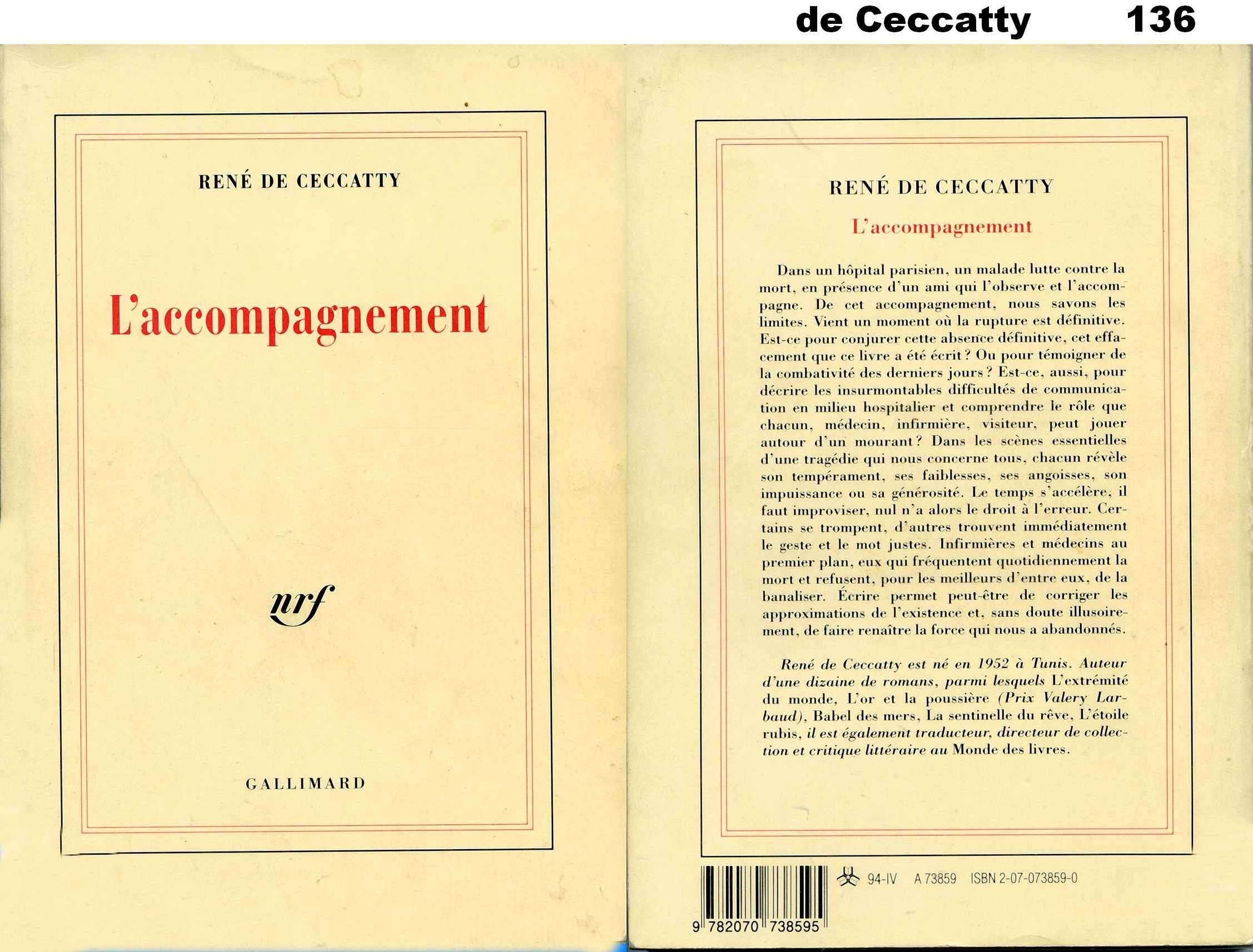 de Ceccatty 136

RENÉ DE CECCATTY

L'accompagnement

nrf

GALLIMARD

RENÉ DE CECCATTY

L'accompagnement

Dans un hôpital parisien, un malade lutte contre la mort, en présence d'un ami qui l'observe et l'accompagne. De cet accompagnement, nous savons les limites. Vient un moment où la rupture est définitive. Est-ce pour conjurer cette absence définitive, cet effacement que ce livre a été écrit ? Ou pour témoigner de la combativité des derniers jours ? Est-ce, aussi, pour décrire les insurmontables difficultés de communication en milieu hospitalier et comprendre le rôle que chacun, médecin, infirmière, visiteur, peut jouer autour d'un mourant ? Dans les scènes essentielles d'une tragédie qui nous concerne tous, chacun révèle son tempérament, ses faiblesses, ses angoisses, son impuissance ou sa générosité. Le temps s'accélère, il faut improviser, nul n'a alors le droit à l'erreur. Certains se trompent, d'autres trouvent immédiatement le geste et le mot justes. Infirmières et médecins au premier plan, eux qui fréquentent quotidiennement la mort et refusent, pour les meilleurs d'entre eux, de la banaliser. Écrire permet peut-être de corriger les approximations de l'existence et, sans doute illusoirement, de faire renaître la force qui nous a abandonnés.

René de Ceccatty est né en 1952 à Tunis. Auteur d'une dizaine de romans, parmi lesquels L'extrémité du monde, L'or et la poussière (Prix Valery Larbaud), Babel des mers, La sentinelle du rêve, L'étoile rubis, il est également traducteur, directeur de collection et critique littéraire au Monde des livres.

94-IV A 73859 ISBN 2-07-073859-0

9 782070 738595